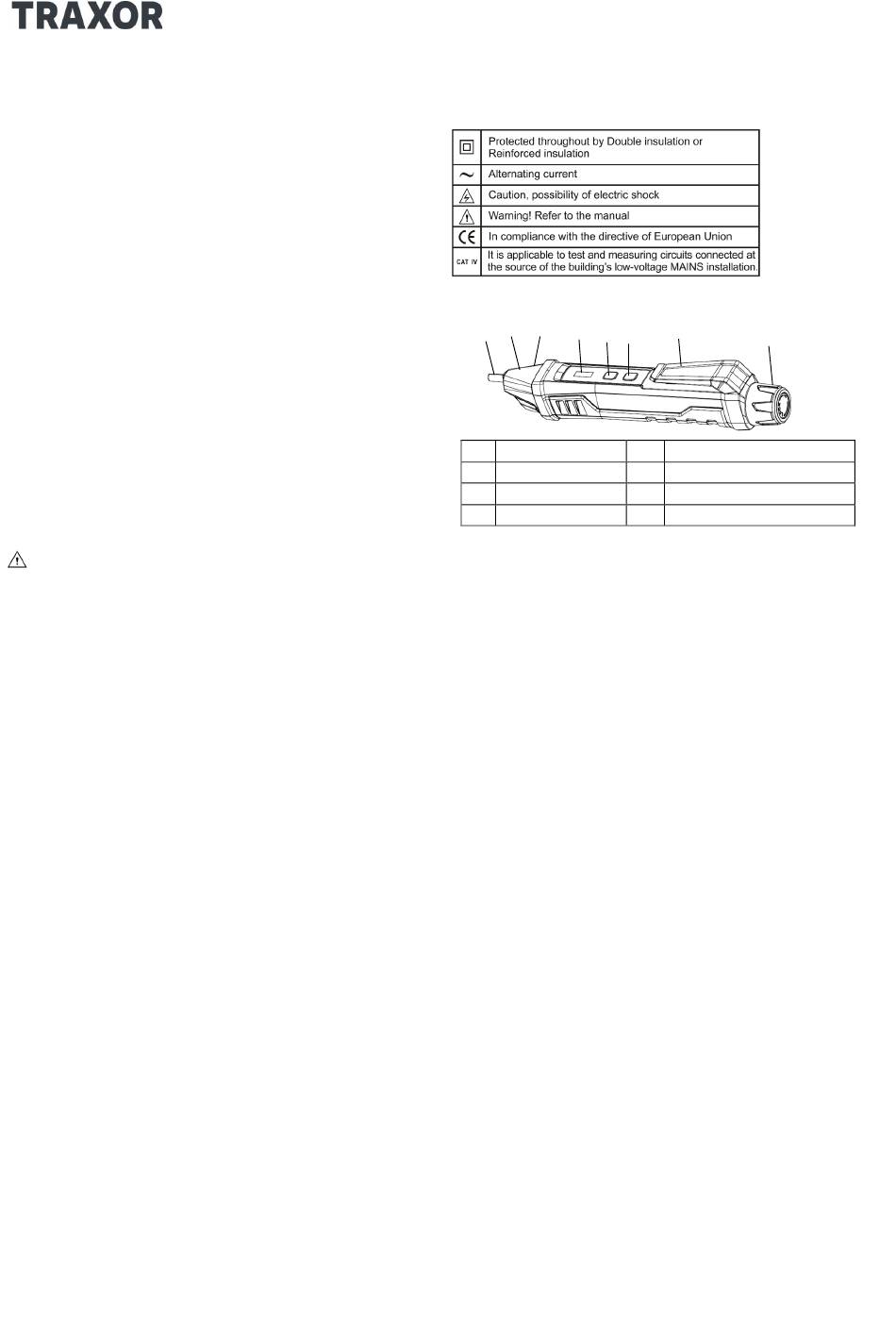 TRAXOR

| | |
|---|---|
| | Protected throughout by Double insulation or Reinforced insulation |
| ~ | Alternating current |
| | Caution, possibility of electric shock |
| | Warning! Refer to the manual |
| CE | In compliance with the directive of European Union |
| CAT IV | It is applicable to test and measuring circuits connected at the source of the building's low-voltage MAINS installation. |